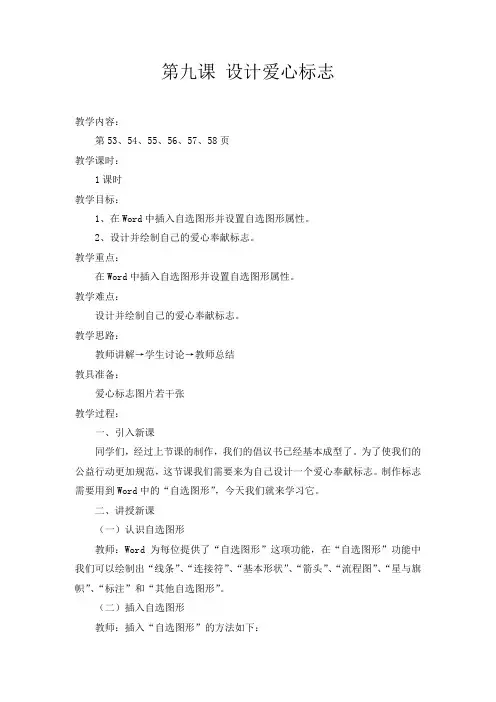 第九课 设计爱心标志

教学内容：

第 53、54、55、56、57、58 页

教学课时：

1 课时

教学目标：

1、在 Word 中插入自选图形并设置自选图形属性。

2、设计并绘制自己的爱心奉献标志。

教学重点：

在 Word 中插入自选图形并设置自选图形属性。

教学难点：

设计并绘制自己的爱心奉献标志。

教学思路：

教师讲解→学生讨论→教师总结

教具准备：

爱心标志图片若干张

教学过程：

一、引入新课

同学们，经过上节课的制作，我们的倡议书已经基本成型了。为了使我们的公益行动更加规范，这节课我们需要来为自己设计一个爱心奉献标志。制作标志需要用到 Word 中的“自选图形”，今天我们就来学习它。

二、讲授新课

（一）认识自选图形

教师：Word 为每位提供了“自选图形”这项功能，在“自选图形”功能中我们可以绘制出“线条”、“连接符”、“基本形状”、“箭头”、“流程图”、“星与旗帜”、“标注”和“其他自选图形”。

（二）插入自选图形

教师：插入“自选图形”的方法如下：